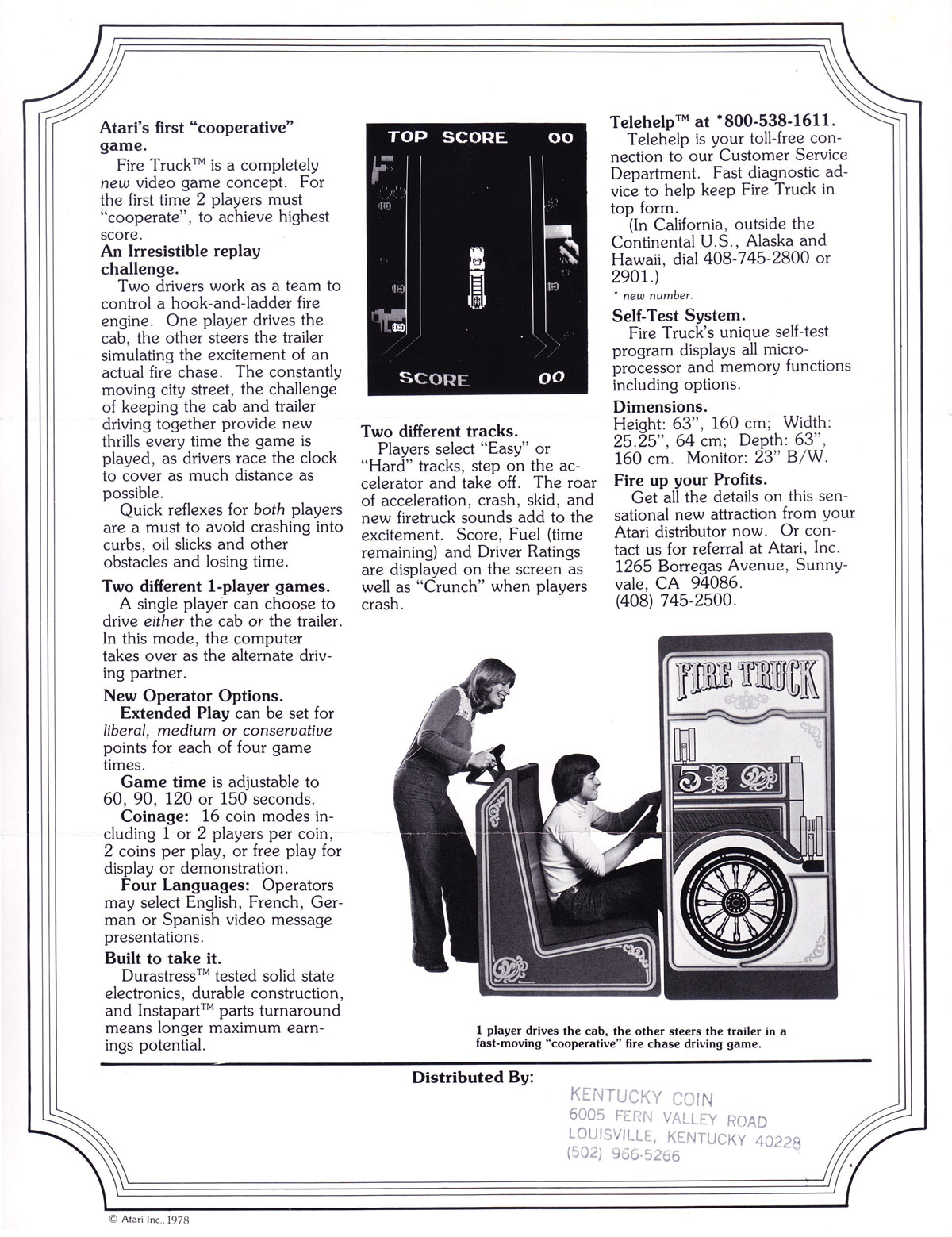 Atari's first "cooperative" game.

Fire Truck™ is a completely new video game concept. For the first time 2 players must "cooperate", to achieve highest score.

An Irresistible replay challenge.

Two drivers work as a team to control a hook-and-ladder fire engine. One player drives the cab, the other steers the trailer simulating the excitement of an actual fire chase. The constantly moving city street, the challenge of keeping the cab and trailer driving together provide new thrills every time the game is played, as drivers race the clock to cover as much distance as possible.

Quick reflexes for both players are a must to avoid crashing into curbs, oil slicks and other obstacles and losing time.

Two different 1-player games.

A single player can choose to drive either the cab or the trailer. In this mode, the computer takes over as the alternate driving partner.

New Operator Options.

Extended Play can be set for liberal, medium or conservative points for each of four game times.

Game time is adjustable to 60, 90, 120 or 150 seconds.

Coinage: 16 coin modes including 1 or 2 players per coin, 2 coins per play, or free play for display or demonstration.

Four Languages: Operators may select English, French, German or Spanish video message presentations.

Built to take it.

Durastress™ tested solid state electronics, durable construction, and Instapart™ parts turnaround means longer maximum earnings potential.

TOP SCORE 00

SCORE 00

Two different tracks.

Players select "Easy" or "Hard" tracks, step on the accelerator and take off. The roar of acceleration, crash, skid, and new firetruck sounds add to the excitement. Score, Fuel (time remaining) and Driver Ratings are displayed on the screen as well as "Crunch" when players crash.

Telehelp™ at *800-538-1611.

Telehelp is your toll-free connection to our Customer Service Department. Fast diagnostic advice to help keep Fire Truck in top form.

(In California, outside the Continental U.S., Alaska and Hawaii, dial 408-745-2800 or 2901.)

* new number.

Self-Test System.

Fire Truck's unique self-test program displays all microprocessor and memory functions including options.

Dimensions.

Height: 63", 160 cm; Width: 25.25", 64 cm; Depth: 63", 160 cm. Monitor: 23" B/W.

Fire up your Profits.

Get all the details on this sensational new attraction from your Atari distributor now. Or contact us for referral at Atari, Inc. 1265 Borregas Avenue, Sunnyvale, CA 94086. (408) 745-2500.

FIRE TRUCK

5

1 player drives the cab, the other steers the trailer in a fast-moving "cooperative" fire chase driving game.

Distributed By:

KENTUCKY COIN
6005 FERN VALLEY ROAD
LOUISVILLE, KENTUCKY 40228
(502) 966-5266

© Atari Inc., 1978